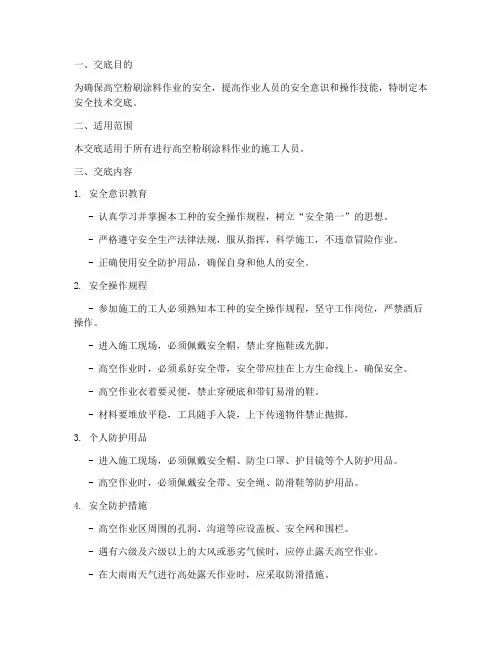 一、交底目的

为确保高空粉刷涂料作业的安全，提高作业人员的安全意识和操作技能，特制定本安全技术交底。

二、适用范围

本交底适用于所有进行高空粉刷涂料作业的施工人员。

三、交底内容

1. 安全意识教育

- 认真学习并掌握本工种的安全操作规程，树立“安全第一”的思想。

- 严格遵守安全生产法律法规，服从指挥，科学施工，不违章冒险作业。

- 正确使用安全防护用品，确保自身和他人的安全。

2. 安全操作规程

- 参加施工的工人必须熟知本工种的安全操作规程，坚守工作岗位，严禁酒后操作。

- 进入施工现场，必须佩戴安全帽，禁止穿拖鞋或光脚。

- 高空作业时，必须系好安全带，安全带应挂在上方生命线上，确保安全。

- 高空作业衣着要灵便，禁止穿硬底和带钉易滑的鞋。

- 材料要堆放平稳，工具随手入袋，上下传递物件禁止抛掷。

3. 个人防护用品

- 进入施工现场，必须佩戴安全帽、防尘口罩、护目镜等个人防护用品。

- 高空作业时，必须佩戴安全带、安全绳、防滑鞋等防护用品。

4. 安全防护措施

- 高空作业区周围的孔洞、沟道等应设盖板、安全网和围栏。

- 遇有六级及六级以上的大风或恶劣气候时，应停止露天高空作业。

- 在大雨雨天气进行高处露天作业时，应采取防滑措施。